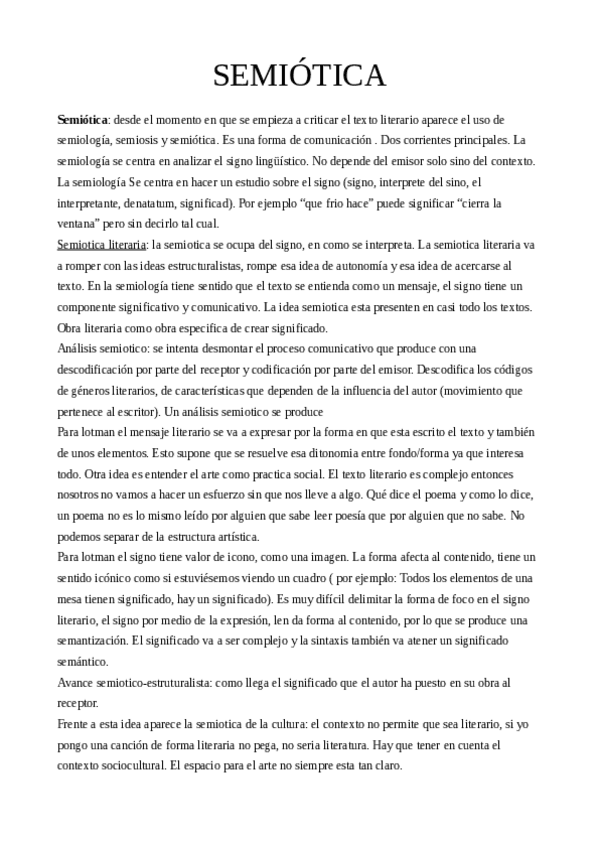 SEMIÓTICA

Semiótica: desde el momento en que se empieza a criticar el texto literario aparece el uso de semiología, semiosis y semiótica. Es una forma de comunicación . Dos corrientes principales. La semiología se centra en analizar el signo lingüístico. No depende del emisor solo sino del contexto. La semiología Se centra en hacer un estudio sobre el signo (signo, interprete del sino, el interpretante, denatatum, significad). Por ejemplo “que frio hace” puede significar “cierra la ventana” pero sin decirlo tal cual.
Semiotica literaria: la semiotica se ocupa del signo, en como se interpreta. La semiotica literaria va a romper con las ideas estructuralistas, rompe esa idea de autonomía y esa idea de acercarse al texto. En la semiología tiene sentido que el texto se entienda como un mensaje, el signo tiene un componente significativo y comunicativo. La idea semiotica esta presenten en casi todo los textos. Obra literaria como obra especifica de crear significado.
Análisis semiotico: se intenta desmontar el proceso comunicativo que produce con una descodificación por parte del receptor y codificación por parte del emisor. Descodifica los códigos de géneros literarios, de características que dependen de la influencia del autor (movimiento que pertenece al escritor). Un análisis semiotico se produce
Para lotman el mensaje literario se va a expresar por la forma en que esta escrito el texto y también de unos elementos. Esto supone que se resuelve esa ditonomia entre fondo/forma ya que interesa todo. Otra idea es entender el arte como practica social. El texto literario es complejo entonces nosotros no vamos a hacer un esfuerzo sin que nos lleve a algo. Qué dice el poema y como lo dice, un poema no es lo mismo leído por alguien que sabe leer poesía que por alguien que no sabe. No podemos separar de la estructura artística.
Para lotman el signo tiene valor de icono, como una imagen. La forma afecta al contenido, tiene un sentido icónico como si estuviésemos viendo un cuadro ( por ejemplo: Todos los elementos de una mesa tienen significado, hay un significado). Es muy difícil delimitar la forma de foco en el signo literario, el signo por medio de la expresión, len da forma al contenido, por lo que se produce una semantización. El significado va a ser complejo y la sintaxis también va atener un significado semántico.
Avance semiotico-estruturalista: como llega el significado que el autor ha puesto en su obra al receptor.
Frente a esta idea aparece la semiotica de la cultura: el contexto no permite que sea literario, si yo pongo una canción de forma literaria no pega, no seria literatura. Hay que tener en cuenta el contexto sociocultural. El espacio para el arte no siempre esta tan claro.